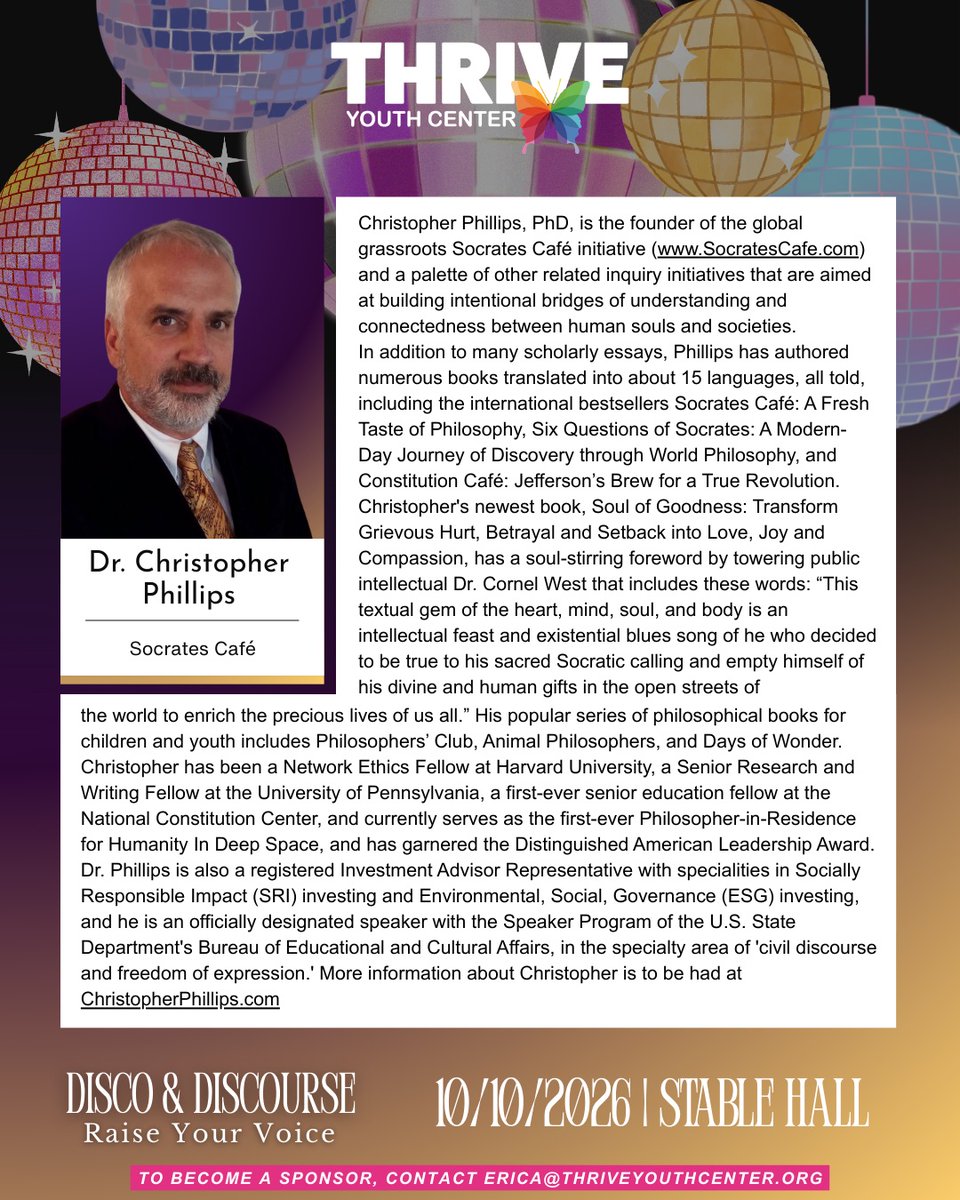 THRIVE
YOUTH CENTER

Dr. Christopher Phillips

Socrates Café

Christopher Phillips, PhD, is the founder of the global grassroots Socrates Café initiative (www.SocratesCafe.com) and a palette of other related inquiry initiatives that are aimed at building intentional bridges of understanding and connectedness between human souls and societies.
In addition to many scholarly essays, Phillips has authored numerous books translated into about 15 languages, all told, including the international bestsellers Socrates Café: A Fresh Taste of Philosophy, Six Questions of Socrates: A Modern-Day Journey of Discovery through World Philosophy, and Constitution Café: Jefferson's Brew for a True Revolution. Christopher's newest book, Soul of Goodness: Transform Grievous Hurt, Betrayal and Setback into Love, Joy and Compassion, has a soul-stirring foreword by towering public intellectual Dr. Cornel West that includes these words: "This textual gem of the heart, mind, soul, and body is an intellectual feast and existential blues song of he who decided to be true to his sacred Socratic calling and empty himself of his divine and human gifts in the open streets of the world to enrich the precious lives of us all." His popular series of philosophical books for children and youth includes Philosophers' Club, Animal Philosophers, and Days of Wonder. Christopher has been a Network Ethics Fellow at Harvard University, a Senior Research and Writing Fellow at the University of Pennsylvania, a first-ever senior education fellow at the National Constitution Center, and currently serves as the first-ever Philosopher-in-Residence for Humanity In Deep Space, and has garnered the Distinguished American Leadership Award. Dr. Phillips is also a registered Investment Advisor Representative with specialities in Socially Responsible Impact (SRI) investing and Environmental, Social, Governance (ESG) investing, and he is an officially designated speaker with the Speaker Program of the U.S. State Department's Bureau of Educational and Cultural Affairs, in the specialty area of 'civil discourse and freedom of expression.' More information about Christopher is to be had at ChristopherPhillips.com

DISCO & DISCOURSE
Raise Your Voice

10/10/2026 | STABLE HALL

TO BECOME A SPONSOR, CONTACT ERICA@THRIVEYOUTHCENTER.ORG